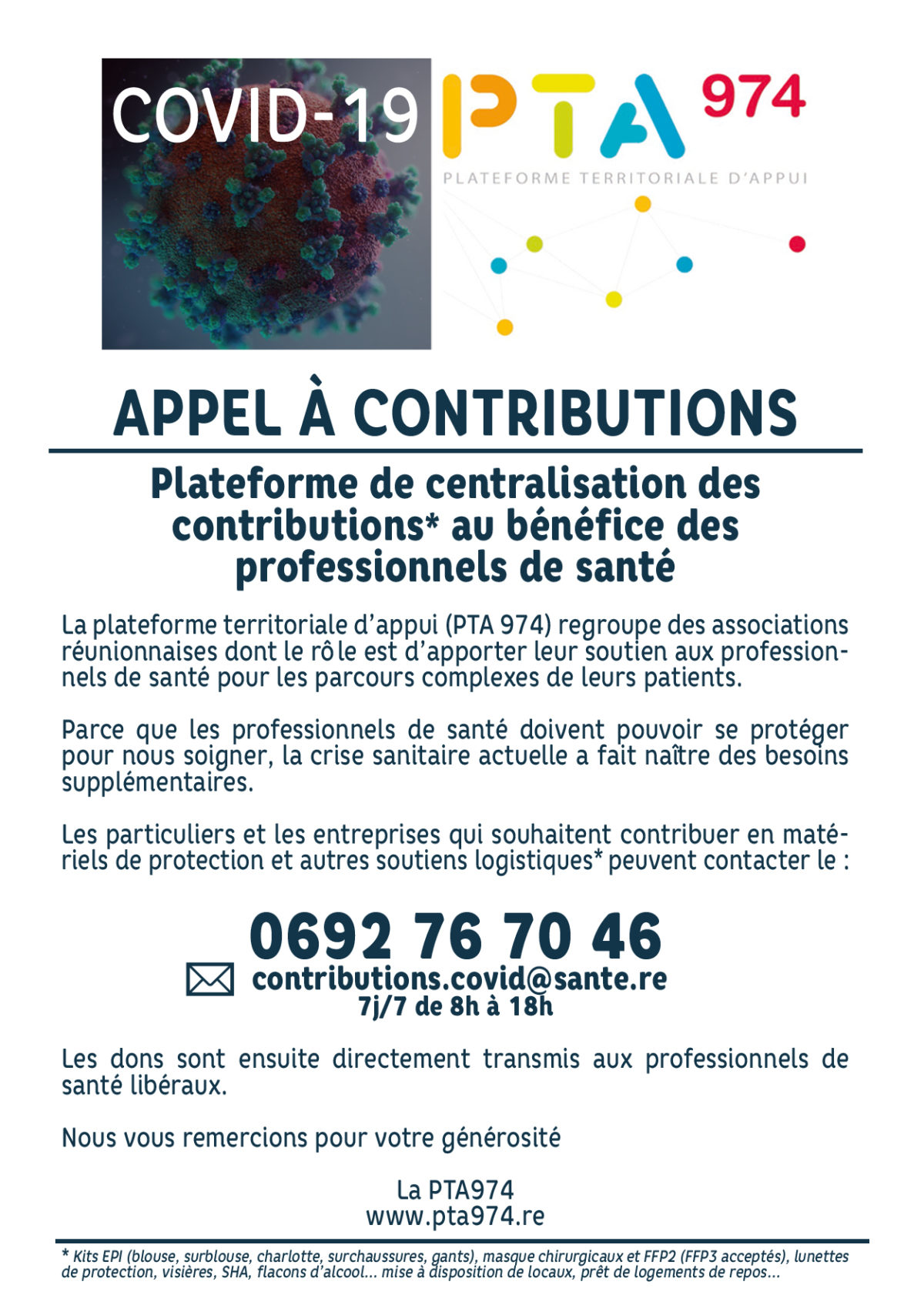 COVID-19

PTA 974
PLATEFORME TERRITORIALE D'APPUI

APPEL À CONTRIBUTIONS

Plateforme de centralisation des contributions* au bénéfice des professionnels de santé

La plateforme territoriale d'appui (PTA 974) regroupe des associations réunionnaises dont le rôle est d'apporter leur soutien aux professionnels de santé pour les parcours complexes de leurs patients.

Parce que les professionnels de santé doivent pouvoir se protéger pour nous soigner, la crise sanitaire actuelle a fait naître des besoins supplémentaires.

Les particuliers et les entreprises qui souhaitent contribuer en matériels de protection et autres soutiens logistiques* peuvent contacter le :

0692 76 70 46
contributions.covid@sante.re
7j/7 de 8h à 18h

Les dons sont ensuite directement transmis aux professionnels de santé libéraux.

Nous vous remercions pour votre générosité

La PTA974
www.pta974.re

* Kits EPI (blouse, surblouse, charlotte, surchaussures, gants), masque chirurgicaux et FFP2 (FFP3 acceptés), lunettes de protection, visières, SHA, flacons d'alcool... mise à disposition de locaux, prêt de logements de repos...